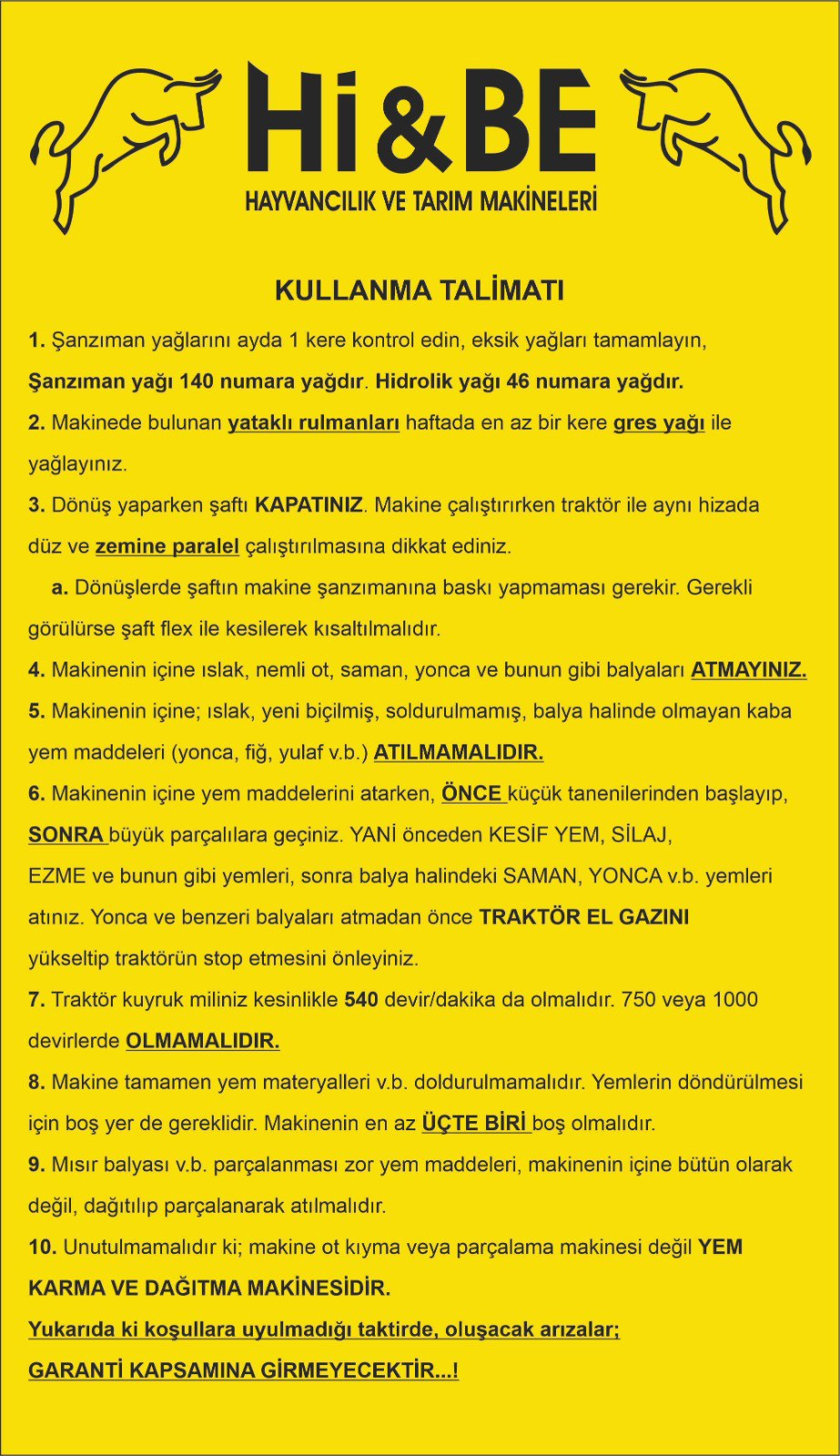 Hi&BE
HAYVANCILIK VE TARIM MAKİNELERİ

KULLANMA TALİMATI

1. Şanzıman yağlarını ayda 1 kere kontrol edin, eksik yağları tamamlayın, Şanzıman yağı 140 numara yağdır. Hidrolik yağı 46 numara yağdır.

2. Makinede bulunan yataklı rulmanları haftada en az bir kere gres yağı ile yağlayınız.

3. Dönüş yaparken şaftı KAPATINIZ. Makine çalıştırırken traktör ile aynı hizada düz ve zemine paralel çalıştırılmasına dikkat ediniz.

a. Dönüşlerde şaftın makine şanzımanına baskı yapmaması gerekir. Gerekli görülürse şaft flex ile kesilerek kısaltılmalıdır.

4. Makinenin içine ıslak, nemli ot, saman, yonca ve bunun gibi balyaları ATMAYINIZ.

5. Makinenin içine; ıslak, yeni biçilmiş, soldurulmamış, balya halinde olmayan kaba yem maddeleri (yonca, fiğ, yulaf v.b.) ATILMAMALIDIR.

6. Makinenin içine yem maddelerini atarken, ÖNCE küçük tanenilerinden başlayıp, SONRA büyük parçalılara geçiniz. YANİ önceden KESİF YEM, SİLAJ, EZME ve bunun gibi yemleri, sonra balya halindeki SAMAN, YONCA v.b. yemleri atınız. Yonca ve benzeri balyaları atmadan önce TRAKTÖR EL GAZINI yükseltip traktörün stop etmesini önleyiniz.

7. Traktör kuyruk miliniz kesinlikle 540 devir/dakika da olmalıdır. 750 veya 1000 devirlerde OLMAMALIDIR.

8. Makine tamamen yem materyalleri v.b. doldurulmamalıdır. Yemlerin döndürülmesi için boş yer de gereklidir. Makinenin en az ÜÇTE BİRİ boş olmalıdır.

9. Mısır balyası v.b. parçalanması zor yem maddeleri, makinenin içine bütün olarak değil, dağıtılıp parçalanarak atılmalıdır.

10. Unutulmamalıdır ki; makine ot kıyma veya parçalama makinesi değil YEM KARMA VE DAĞITMA MAKİNESİDİR.

Yukarıda ki koşullara uyulmadığı taktirde, oluşacak arızalar;
GARANTİ KAPSAMINA GİRMEYECEKTİR...!